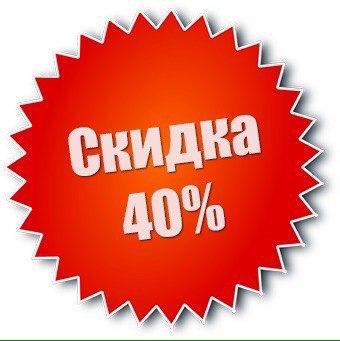 Скидка
40%